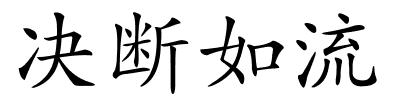 决断如流